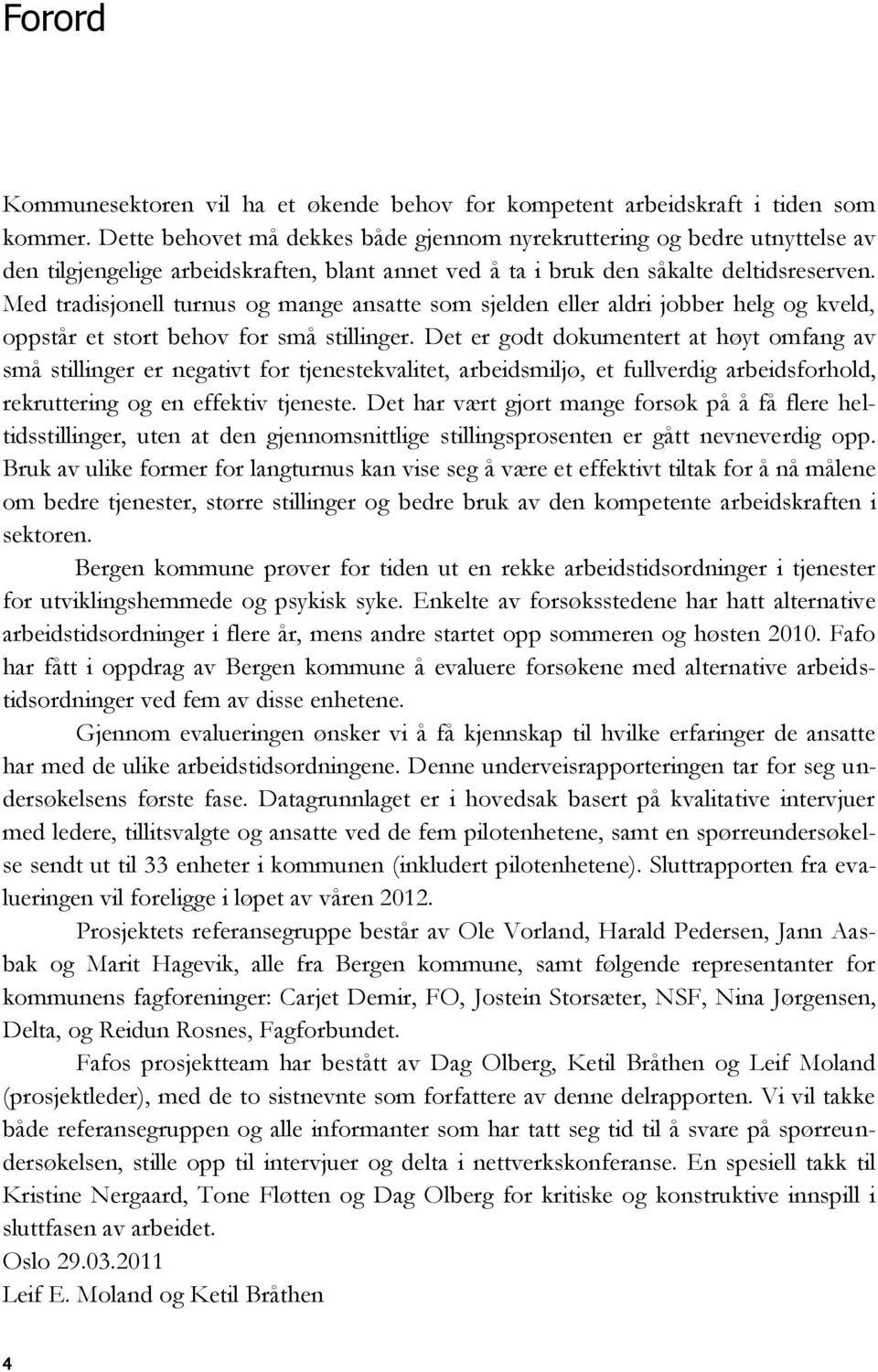 Forord

Kommunesektoren vil ha et økende behov for kompetent arbeidskraft i tiden som kommer. Dette behovet må dekkes både gjennom nyrekruttering og bedre utnyttelse av den tilgjengelige arbeidskraften, blant annet ved å ta i bruk den såkalte deltidsreserven. Med tradisjonell turnus og mange ansatte som sjelden eller aldri jobber helg og kveld, oppstår et stort behov for små stillinger. Det er godt dokumentert at høyt omfang av små stillinger er negativt for tjenestekvalitet, arbeidsmiljø, et fullverdig arbeidsforhold, rekruttering og en effektiv tjeneste. Det har vært gjort mange forsøk på å få flere heltidsstillinger, uten at den gjennomsnittlige stillingsprosenten er gått nevneverdig opp. Bruk av ulike former for langturnus kan vise seg å være et effektivt tiltak for å nå målene om bedre tjenester, større stillinger og bedre bruk av den kompetente arbeidskraften i sektoren.

Bergen kommune prøver for tiden ut en rekke arbeidstidsordninger i tjenester for utviklingshemmede og psykisk syke. Enkelte av forsøksstedene har hatt alternative arbeidstidsordninger i flere år, mens andre startet opp sommeren og høsten 2010. Fafo har fått i oppdrag av Bergen kommune å evaluere forsøkene med alternative arbeidstidsordninger ved fem av disse enhetene.

Gjennom evalueringen ønsker vi å få kjennskap til hvilke erfaringer de ansatte har med de ulike arbeidstidsordningene. Denne underveisrapporteringen tar for seg undersøkelsens første fase. Datagrunnlaget er i hovedsak basert på kvalitative intervjuer med ledere, tillitsvalgte og ansatte ved de fem pilotenhetene, samt en spørreundersøkelse sendt ut til 33 enheter i kommunen (inkludert pilotenhetene). Sluttrapporten fra evalueringen vil foreligge i løpet av våren 2012.

Prosjektets referansegruppe består av Ole Vorland, Harald Pedersen, Jann Aasbak og Marit Hagevik, alle fra Bergen kommune, samt følgende representanter for kommunens fagforeninger: Carjet Demir, FO, Jostein Storsæter, NSF, Nina Jørgensen, Delta, og Reidun Rosnes, Fagforbundet.

Fafos prosjektteam har bestått av Dag Olberg, Ketil Bråthen og Leif Moland (prosjektleder), med de to sistnevnte som forfattere av denne delrapporten. Vi vil takke både referansegruppen og alle informanter som har tatt seg tid til å svare på spørreundersøkelsen, stille opp til intervjuer og delta i nettverkskonferanse. En spesiell takk til Kristine Nergaard, Tone Fløtten og Dag Olberg for kritiske og konstruktive innspill i sluttfasen av arbeidet.

Oslo 29.03.2011

Leif E. Moland og Ketil Bråthen

4